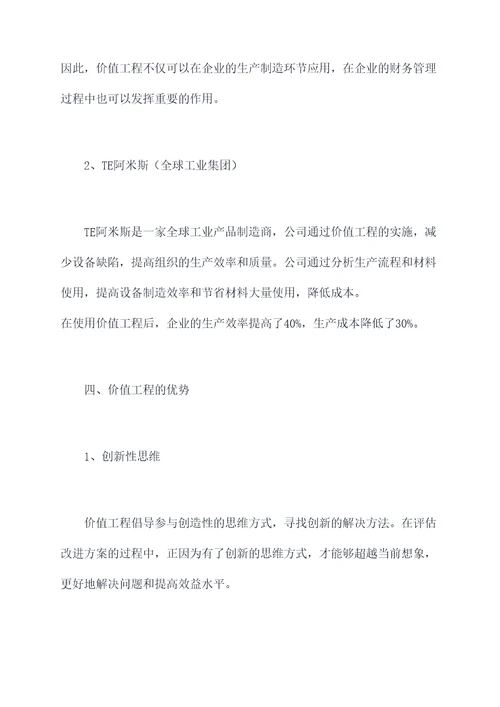 因此，价值工程不仅可以在企业的生产制造环节应用，在企业的财务管理过程中也可以发挥重要的作用。

2、TE阿米斯（全球工业集团）

TE阿米斯是一家全球工业产品制造商，公司通过价值工程的实施，减少设备缺陷，提高组织的生产效率和质量。公司通过分析生产流程和材料使用，提高设备制造效率和节省材料大量使用，降低成本。
在使用价值工程后，企业的生产效率提高了40%，生产成本降低了30%。

四、价值工程的优势

1、创新性思维

价值工程倡导参与创造性的思维方式，寻找创新的解决方法。在评估改进方案的过程中，正因为有了创新的思维方式，才能够超越当前想象，更好地解决问题和提高效益水平。